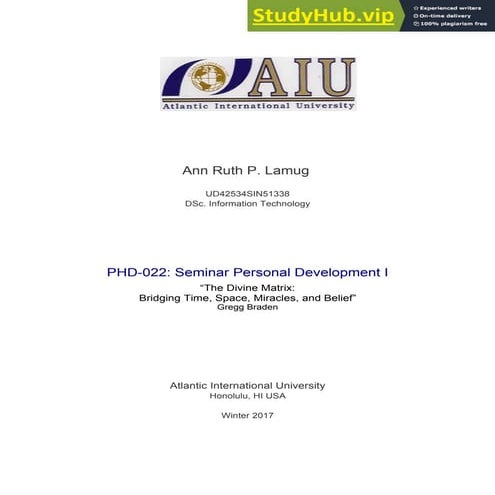 StudyHub.vip
Experienced writers
On-time delivery
100% plagiarism free

AIU
Atlantic International University

Ann Ruth P. Lamug

UD42534SIN51338
DSc. Information Technology

PHD-022: Seminar Personal Development I
"The Divine Matrix:
Bridging Time, Space, Miracles, and Belief"
Gregg Braden

Atlantic International University
Honolulu, HI USA

Winter 2017